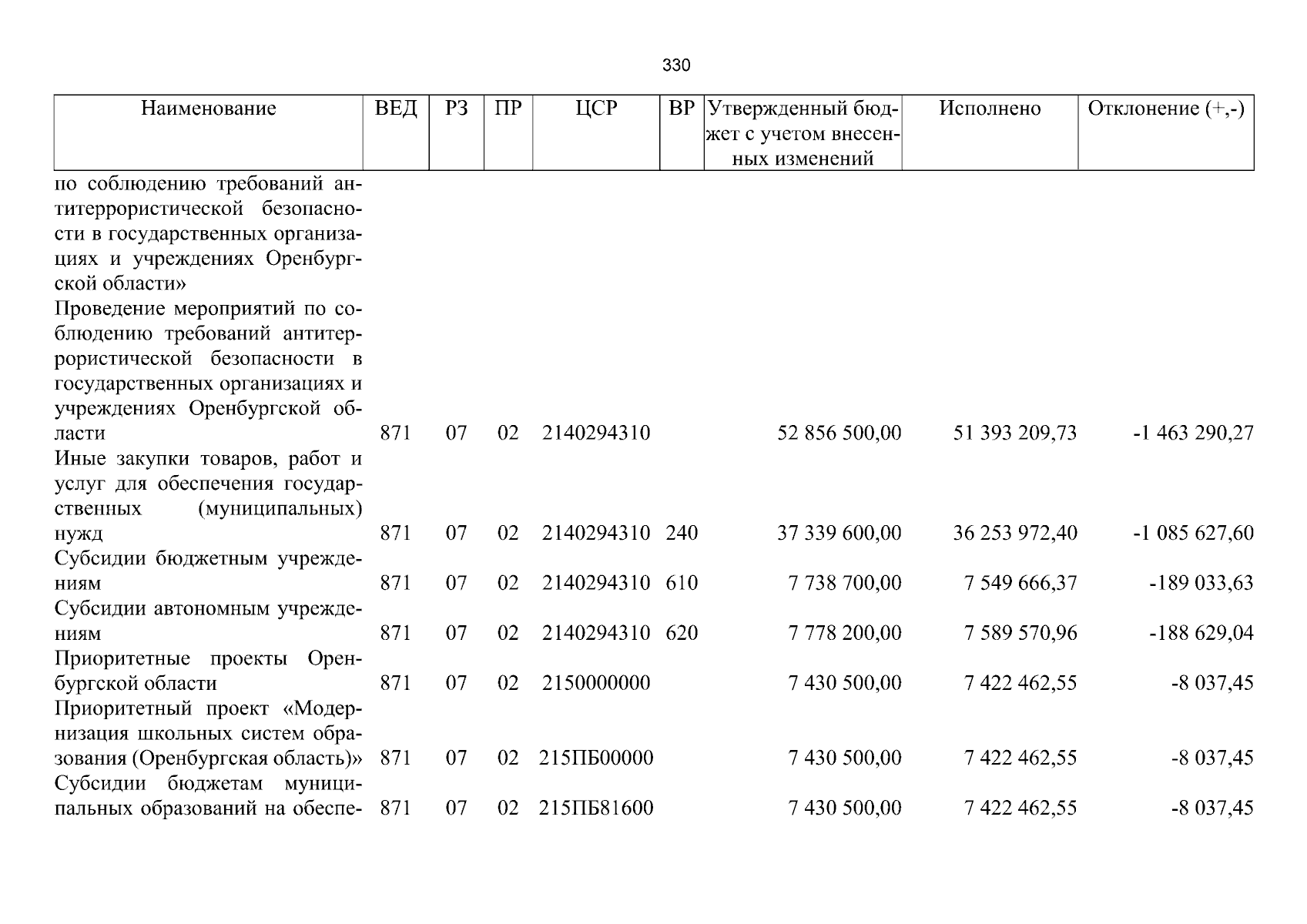 330

| Наименование | ВЕД | РЗ | ПР | ЦСР | ВР | Утвержденный бюджет с учетом внесенных изменений | Исполнено | Отклонение (+,-) |
|---|---|---|---|---|---|---|---|---|
| по соблюдению требований антитеррористической безопасности в государственных организациях и учреждениях Оренбургской области» | | | | | | | | |
| Проведение мероприятий по соблюдению требований антитеррористической безопасности в государственных организациях и учреждениях Оренбургской области | 871 | 07 | 02 | 2140294310 | | 52 856 500,00 | 51 393 209,73 | -1 463 290,27 |
| Иные закупки товаров, работ и услуг для обеспечения государственных (муниципальных) нужд | 871 | 07 | 02 | 2140294310 | 240 | 37 339 600,00 | 36 253 972,40 | -1 085 627,60 |
| Субсидии бюджетным учреждениям | 871 | 07 | 02 | 2140294310 | 610 | 7 738 700,00 | 7 549 666,37 | -189 033,63 |
| Субсидии автономным учреждениям | 871 | 07 | 02 | 2140294310 | 620 | 7 778 200,00 | 7 589 570,96 | -188 629,04 |
| Приоритетные проекты Оренбургской области | 871 | 07 | 02 | 2150000000 | | 7 430 500,00 | 7 422 462,55 | -8 037,45 |
| Приоритетный проект «Модернизация школьных систем образования (Оренбургская область)» | 871 | 07 | 02 | 215ПБ00000 | | 7 430 500,00 | 7 422 462,55 | -8 037,45 |
| Субсидии бюджетам муниципальных образований на обеспе- | 871 | 07 | 02 | 215ПБ81600 | | 7 430 500,00 | 7 422 462,55 | -8 037,45 |